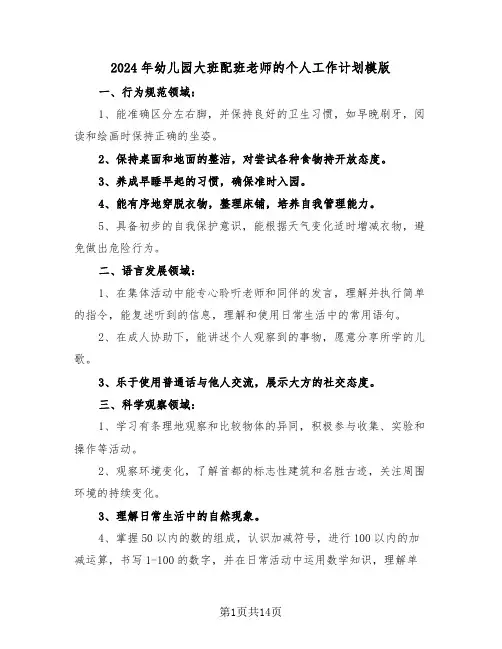 2024年幼儿园大班配班老师的个人工作计划模版

一、行为规范领域：

1、能准确区分左右脚，并保持良好的卫生习惯，如早晚刷牙，阅读和绘画时保持正确的坐姿。

2、保持桌面和地面的整洁，对尝试各种食物持开放态度。

3、养成早睡早起的习惯，确保准时入园。

4、能有序地穿脱衣物，整理床铺，培养自我管理能力。

5、具备初步的自我保护意识，能根据天气变化适时增减衣物，避免做出危险行为。

二、语言发展领域：

1、在集体活动中能专心聆听老师和同伴的发言，理解并执行简单的指令，能复述听到的信息，理解和使用日常生活中的常用语句。

2、在成人协助下，能讲述个人观察到的事物，愿意分享所学的儿歌。

3、乐于使用普通话与他人交流，展示大方的社交态度。

三、科学观察领域：

1、学习有条理地观察和比较物体的异同，积极参与收集、实验和操作等活动。

2、观察环境变化，了解首都的标志性建筑和名胜古迹，关注周围环境的持续变化。

3、理解日常生活中的自然现象。

4、掌握50以内的数的组成，认识加减符号，进行100以内的加减运算，书写1-100的数字，并在日常活动中运用数学知识，理解单

第1页共14页